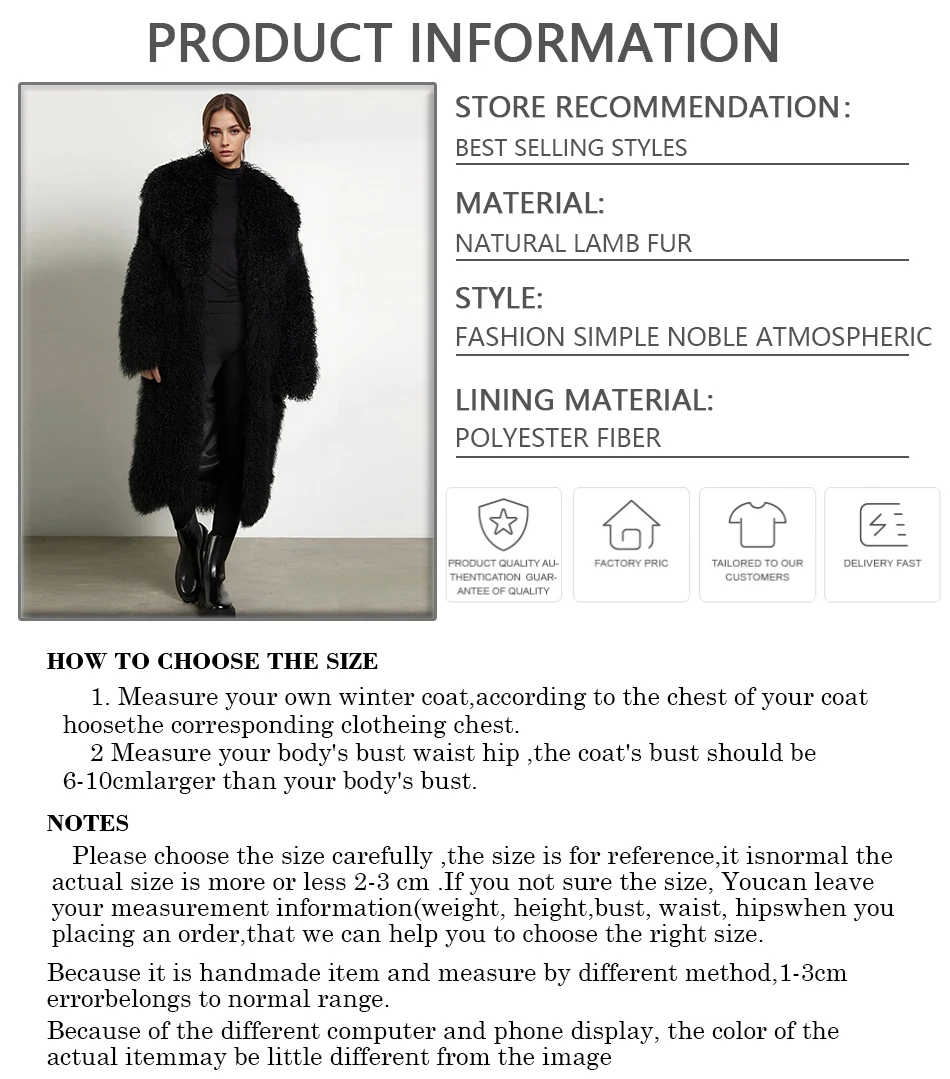 PRODUCT INFORMATION

STORE RECOMMENDATION:
BEST SELLING STYLES

MATERIAL:
NATURAL LAMB FUR

STYLE:
FASHION SIMPLE NOBLE ATMOSPHERIC

LINING MATERIAL:
POLYESTER FIBER

PRODUCT QUALITY AUTHENTICATION GUARANTEE OF QUALITY

FACTORY PRIC

TAILORED TO OUR CUSTOMERS

DELIVERY FAST

HOW TO CHOOSE THE SIZE

1. Measure your own winter coat,according to the chest of your coat hoosethe corresponding clotheing chest.
2 Measure your body's bust waist hip ,the coat's bust should be 6-10cmlarger than your body's bust.

NOTES

Please choose the size carefully ,the size is for reference,it isnormal the actual size is more or less 2-3 cm .If you not sure the size, Youcan leave your measurement information(weight, height,bust, waist, hipswhen you placing an order,that we can help you to choose the right size.

Because it is handmade item and measure by different method,1-3cm errorbelongs to normal range.

Because of the different computer and phone display, the color of the actual itemmay be little different from the image